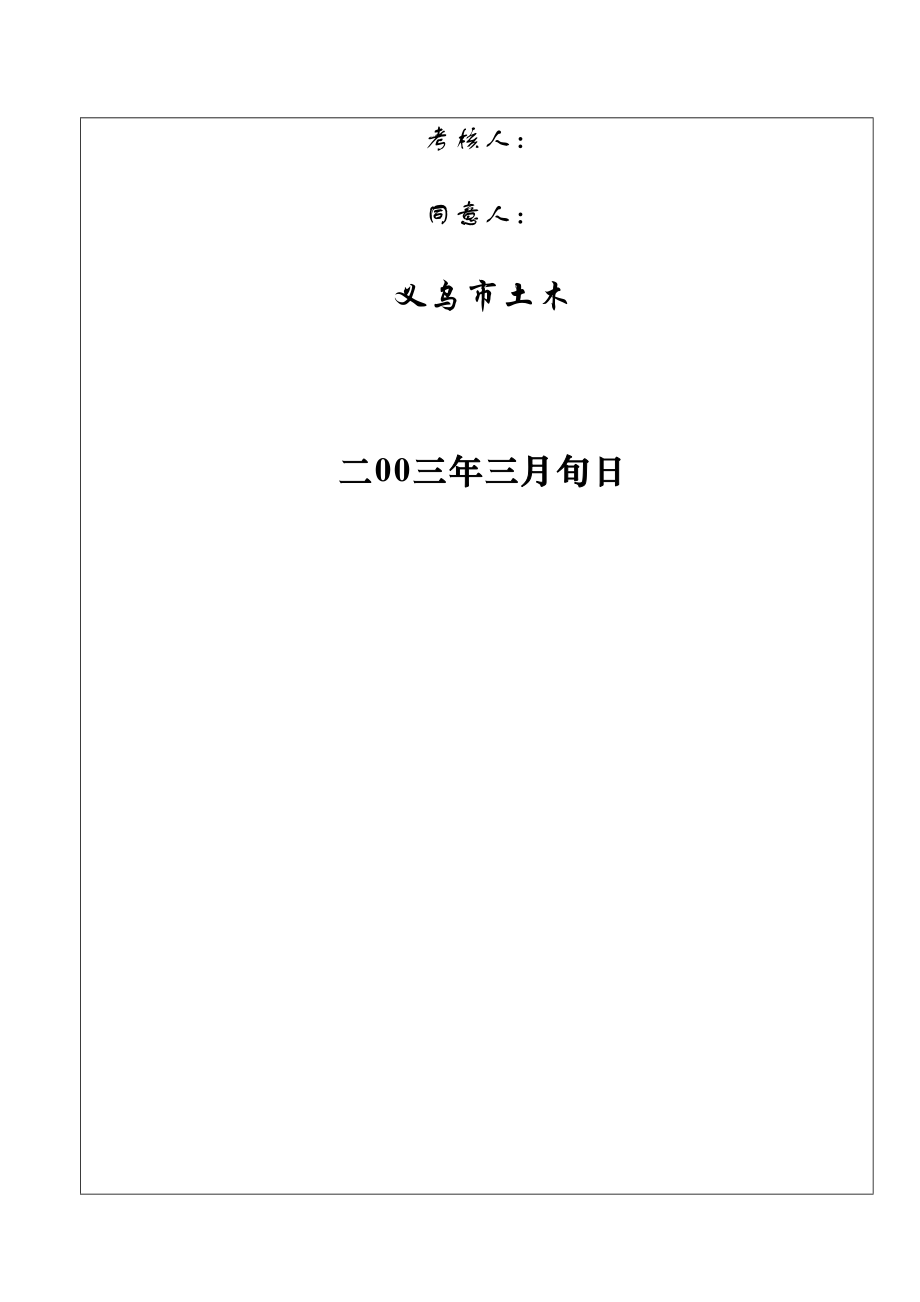 考核人：

同意人：

义乌市土木

二00三年三月旬日